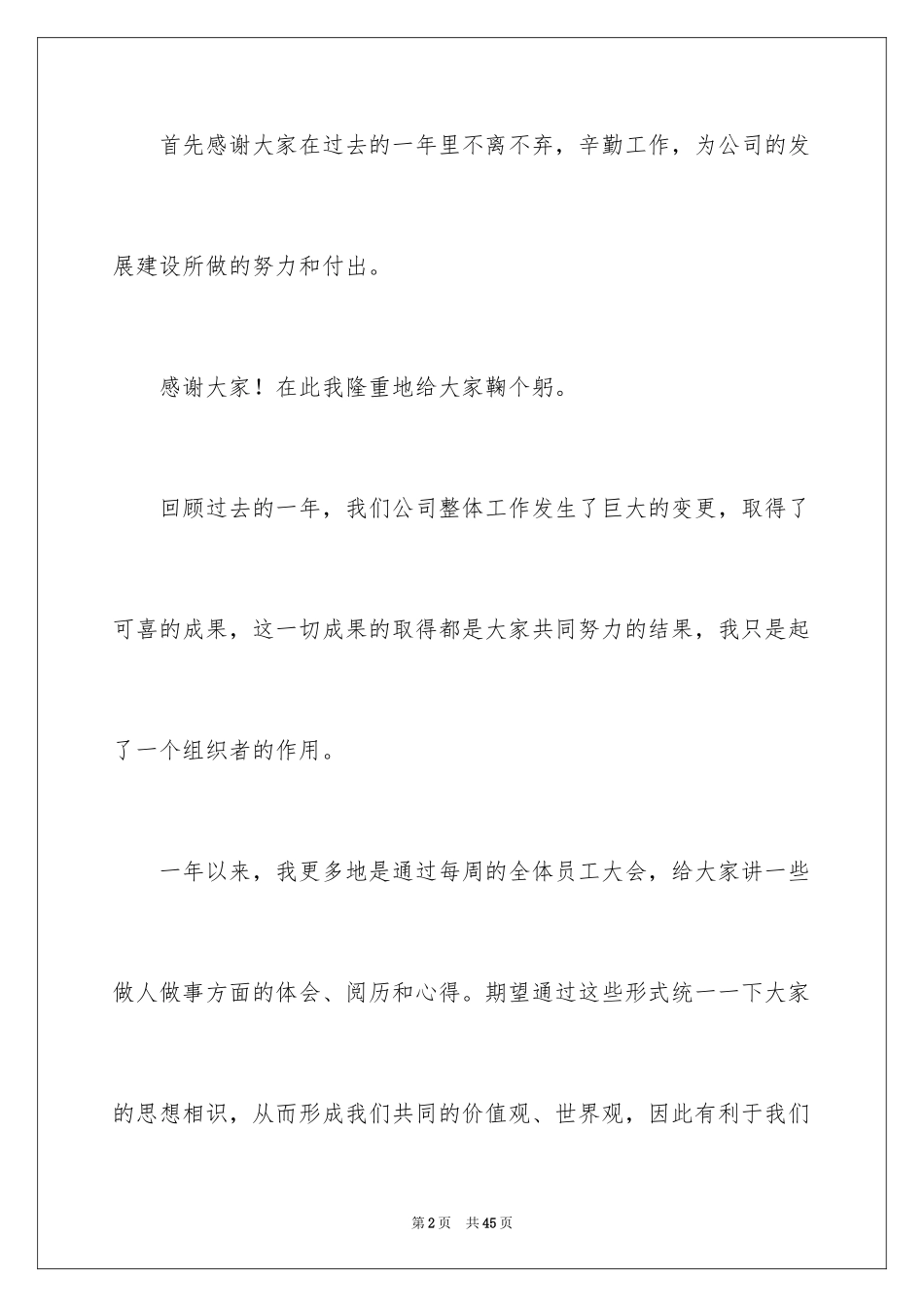 首先感谢大家在过去的一年里不离不弃，辛勤工作，为公司的发展建设所做的努力和付出。

感谢大家！在此我隆重地给大家鞠个躬。

回顾过去的一年，我们公司整体工作发生了巨大的变更，取得了可喜的成果，这一切成果的取得都是大家共同努力的结果，我只是起了一个组织者的作用。

一年以来，我更多地是通过每周的全体员工大会，给大家讲一些做人做事方面的体会、阅历和心得。期望通过这些形式统一一下大家的思想相识，从而形成我们共同的价值观、世界观，因此有利于我们

第2页　共45页